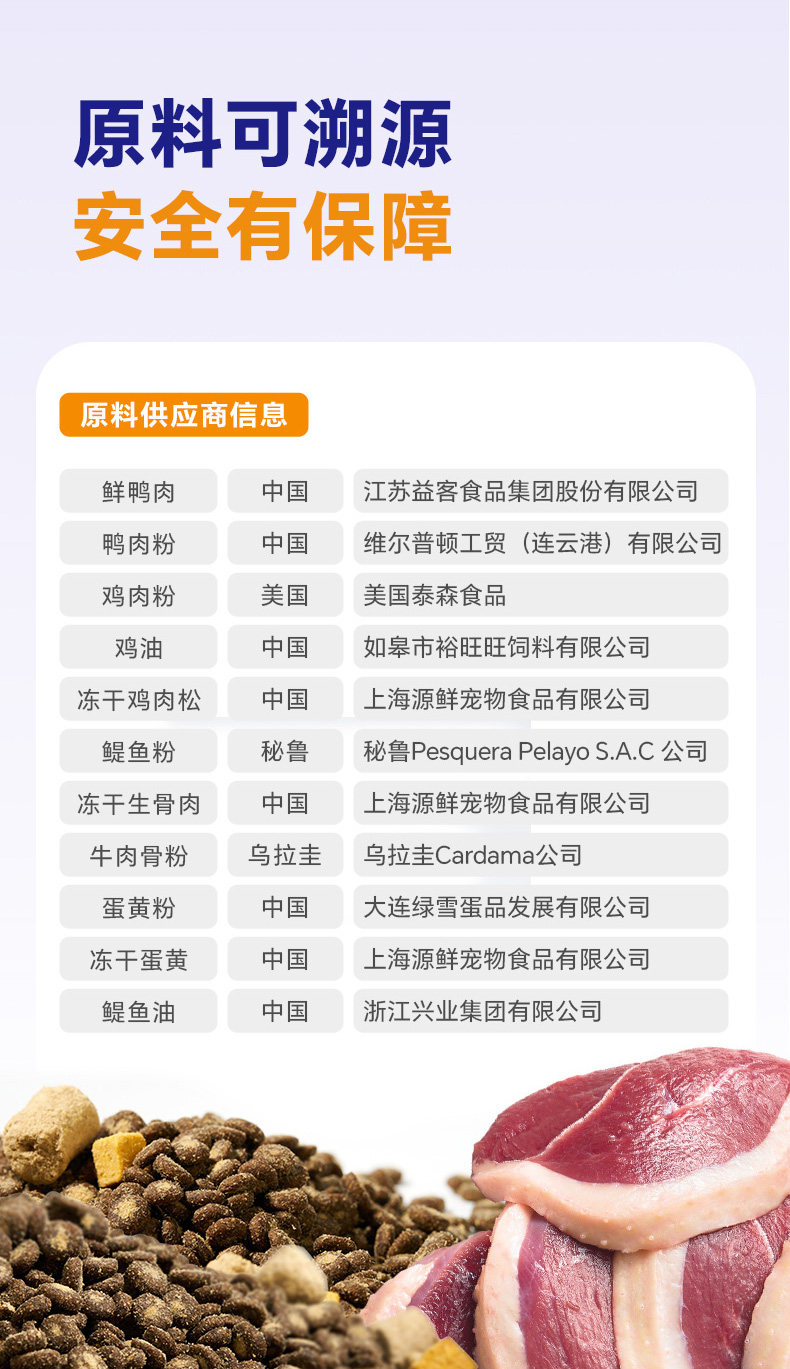 原料可溯源
安全有保障

原料供应商信息

| 鲜鸭肉 | 中国 | 江苏益客食品集团股份有限公司 |
|---|---|---|
| 鸭肉粉 | 中国 | 维尔普顿工贸（连云港）有限公司 |
| 鸡肉粉 | 美国 | 美国泰森食品 |
| 鸡油 | 中国 | 如皋市裕旺旺饲料有限公司 |
| 冻干鸡肉松 | 中国 | 上海源鲜宠物食品有限公司 |
| 鳀鱼粉 | 秘鲁 | 秘鲁Pesquera Pelayo S.A.C 公司 |
| 冻干生骨肉 | 中国 | 上海源鲜宠物食品有限公司 |
| 牛肉骨粉 | 乌拉圭 | 乌拉圭Cardama公司 |
| 蛋黄粉 | 中国 | 大连绿雪蛋品发展有限公司 |
| 冻干蛋黄 | 中国 | 上海源鲜宠物食品有限公司 |
| 鳀鱼油 | 中国 | 浙江兴业集团有限公司 |